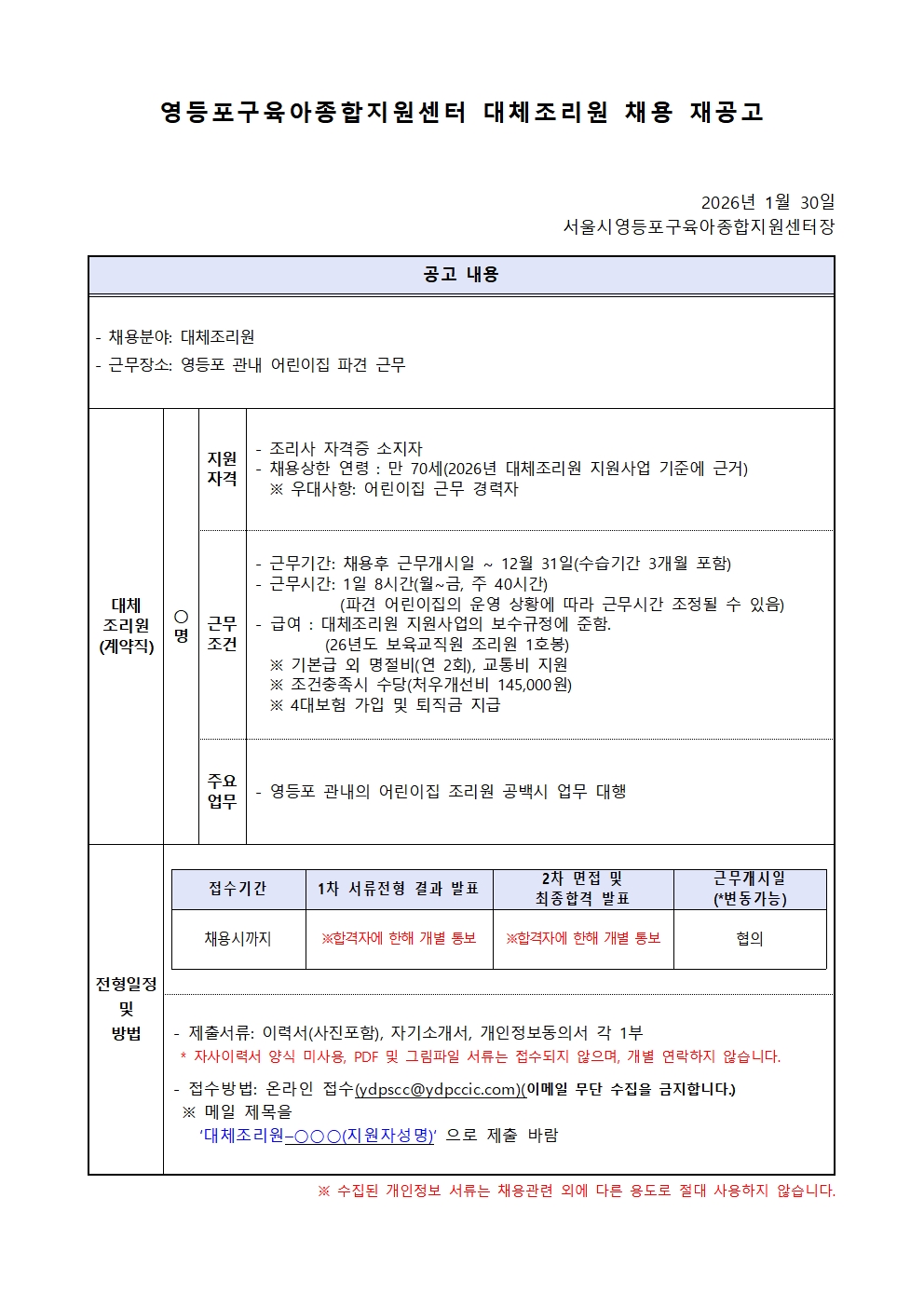 영등포구육아종합지원센터 대체조리원 채용 재공고

2026년 1월 30일
서울시영등포구육아종합지원센터장

공고 내용

- 채용분야: 대체조리원
- 근무장소: 영등포 관내 어린이집 파견 근무

대체
조리원
(계약직)

○
명

지원
자격

- 조리사 자격증 소지자
- 채용상한 연령 : 만 70세(2026년 대체조리원 지원사업 기준에 근거)
※ 우대사항: 어린이집 근무 경력자

근무
조건

- 근무기간: 채용후 근무개시일 ~ 12월 31일(수습기간 3개월 포함)
- 근무시간: 1일 8시간(월~금, 주 40시간)
(파견 어린이집의 운영 상황에 따라 근무시간 조정될 수 있음)
- 급여 : 대체조리원 지원사업의 보수규정에 준함.
(26년도 보육교직원 조리원 1호봉)
※ 기본급 외 명절비(연 2회), 교통비 지원
※ 조건충족시 수당(처우개선비 145,000원)
※ 4대보험 가입 및 퇴직금 지급

주요
업무

- 영등포 관내의 어린이집 조리원 공백시 업무 대행

전형일정
및
방법

| 접수기간 | 1차 서류전형 결과 발표 | 2차 면접 및 최종합격 발표 | 근무개시일 (*변동가능) |
|---|---|---|---|
| 채용시까지 | ※합격자에 한해 개별 통보 | ※합격자에 한해 개별 통보 | 협의 |

- 제출서류: 이력서(사진포함), 자기소개서, 개인정보동의서 각 1부
* 자사이력서 양식 미사용, PDF 및 그림파일 서류는 접수되지 않으며, 개별 연락하지 않습니다.

- 접수방법: 온라인 접수(ydpscc@ydpccic.com)(이메일 무단 수집을 금지합니다.)
※ 메일 제목을
'대체조리원-○○○(지원자성명)' 으로 제출 바람

※ 수집된 개인정보 서류는 채용관련 외에 다른 용도로 절대 사용하지 않습니다.